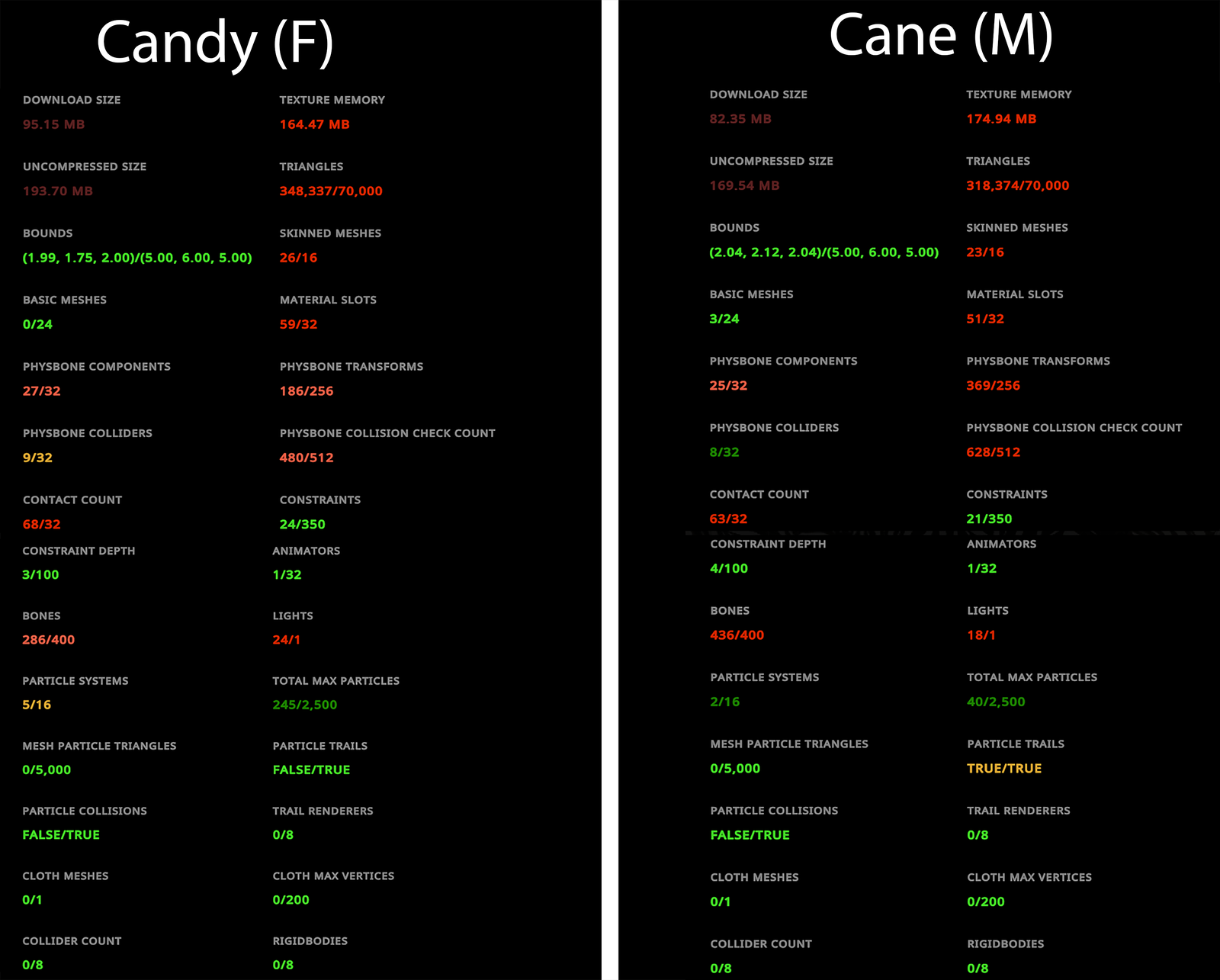 Candy (F)

DOWNLOAD SIZE
95.15 MB

TEXTURE MEMORY
164.47 MB

UNCOMPRESSED SIZE
193.70 MB

TRIANGLES
348,337/70,000

BOUNDS
(1.99, 1.75, 2.00)/(5.00, 6.00, 5.00)

SKINNED MESHES
26/16

BASIC MESHES
0/24

MATERIAL SLOTS
59/32

PHYSBONE COMPONENTS
27/32

PHYSBONE TRANSFORMS
186/256

PHYSBONE COLLIDERS
9/32

PHYSBONE COLLISION CHECK COUNT
480/512

CONTACT COUNT
68/32

CONSTRAINTS
24/350

CONSTRAINT DEPTH
3/100

ANIMATORS
1/32

BONES
286/400

LIGHTS
24/1

PARTICLE SYSTEMS
5/16

TOTAL MAX PARTICLES
245/2,500

MESH PARTICLE TRIANGLES
0/5,000

PARTICLE TRAILS
FALSE/TRUE

PARTICLE COLLISIONS
FALSE/TRUE

TRAIL RENDERERS
0/8

CLOTH MESHES
0/1

CLOTH MAX VERTICES
0/200

COLLIDER COUNT
0/8

RIGIDBODIES
0/8

Cane (M)

DOWNLOAD SIZE
82.35 MB

TEXTURE MEMORY
174.94 MB

UNCOMPRESSED SIZE
169.54 MB

TRIANGLES
318,374/70,000

BOUNDS
(2.04, 2.12, 2.04)/(5.00, 6.00, 5.00)

SKINNED MESHES
23/16

BASIC MESHES
3/24

MATERIAL SLOTS
51/32

PHYSBONE COMPONENTS
25/32

PHYSBONE TRANSFORMS
369/256

PHYSBONE COLLIDERS
8/32

PHYSBONE COLLISION CHECK COUNT
628/512

CONTACT COUNT
63/32

CONSTRAINTS
21/350

CONSTRAINT DEPTH
4/100

ANIMATORS
1/32

BONES
436/400

LIGHTS
18/1

PARTICLE SYSTEMS
2/16

TOTAL MAX PARTICLES
40/2,500

MESH PARTICLE TRIANGLES
0/5,000

PARTICLE TRAILS
TRUE/TRUE

PARTICLE COLLISIONS
FALSE/TRUE

TRAIL RENDERERS
0/8

CLOTH MESHES
0/1

CLOTH MAX VERTICES
0/200

COLLIDER COUNT
0/8

RIGIDBODIES
0/8